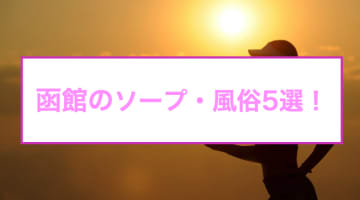 函館のソープ・風俗5選！